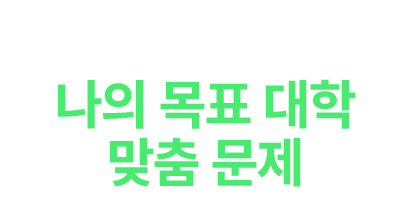 나의 목표 대학
맞춤 문제